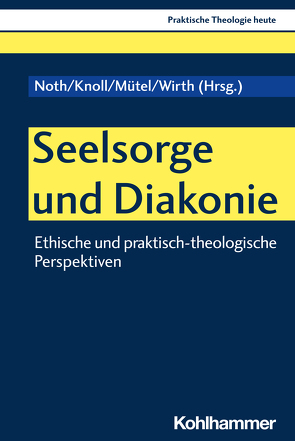 Praktische Theologie heute

Noth/Knoll/Mütel/Wirth (Hrsg.)

Seelsorge und Diakonie

Ethische und praktisch-theologische Perspektiven

Kohlhammer